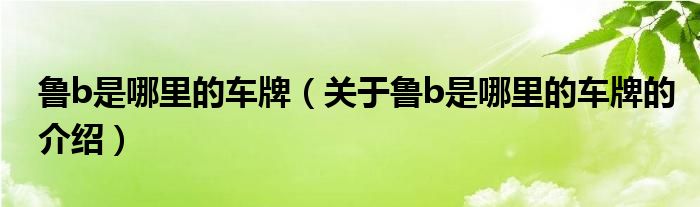 鲁b是哪里的车牌（关于鲁b是哪里的车牌的介绍）